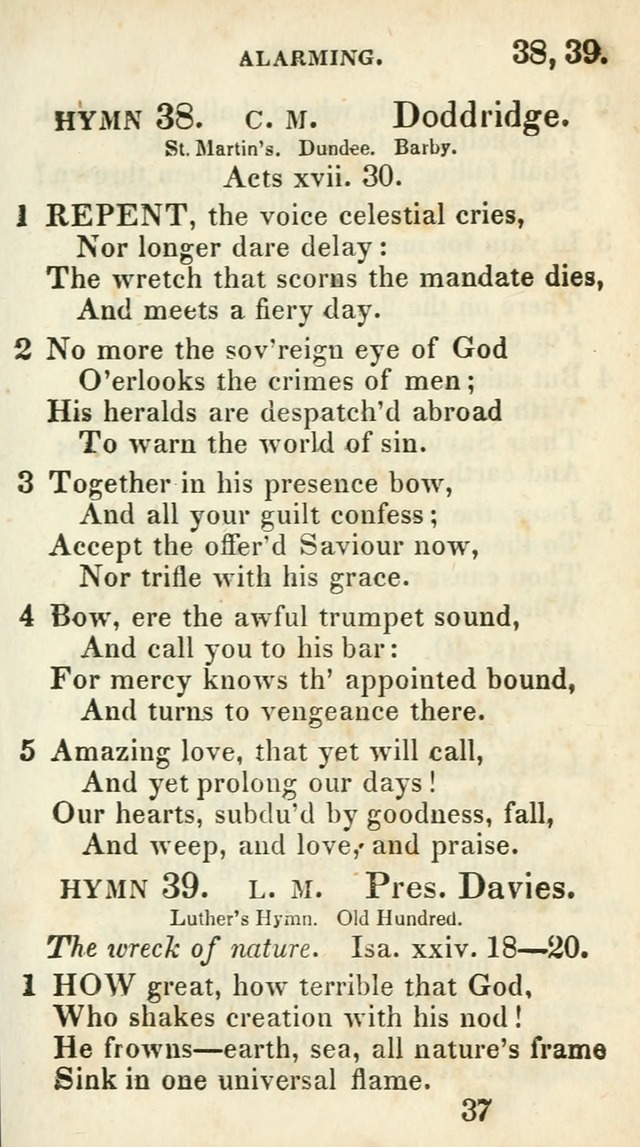 ALARMING. 38, 39.

HYMN 38. C. M. Doddridge.
St. Martin's. Dundee. Barby.
Acts xvii. 30.

1 REPENT, the voice celestial cries,
Nor longer dare delay:
The wretch that scorns the mandate dies,
And meets a fiery day.

2 No more the sov'reign eye of God
O'erlooks the crimes of men;
His heralds are despatch'd abroad
To warn the world of sin.

3 Together in his presence bow,
And all your guilt confess;
Accept the offer'd Saviour now,
Nor trifle with his grace.

4 Bow, ere the awful trumpet sound,
And call you to his bar:
For mercy knows th' appointed bound,
And turns to vengeance there.

5 Amazing love, that yet will call,
And yet prolong our days!
Our hearts, subdu'd by goodness, fall,
And weep, and love, and praise.

HYMN 39. L. M. Pres. Davies.
Luther's Hymn. Old Hundred.
The wreck of nature. Isa. xxiv. 18—20.

1 HOW great, how terrible that God,
Who shakes creation with his nod!
He frowns—earth, sea, all nature's frame
Sink in one universal flame.

37